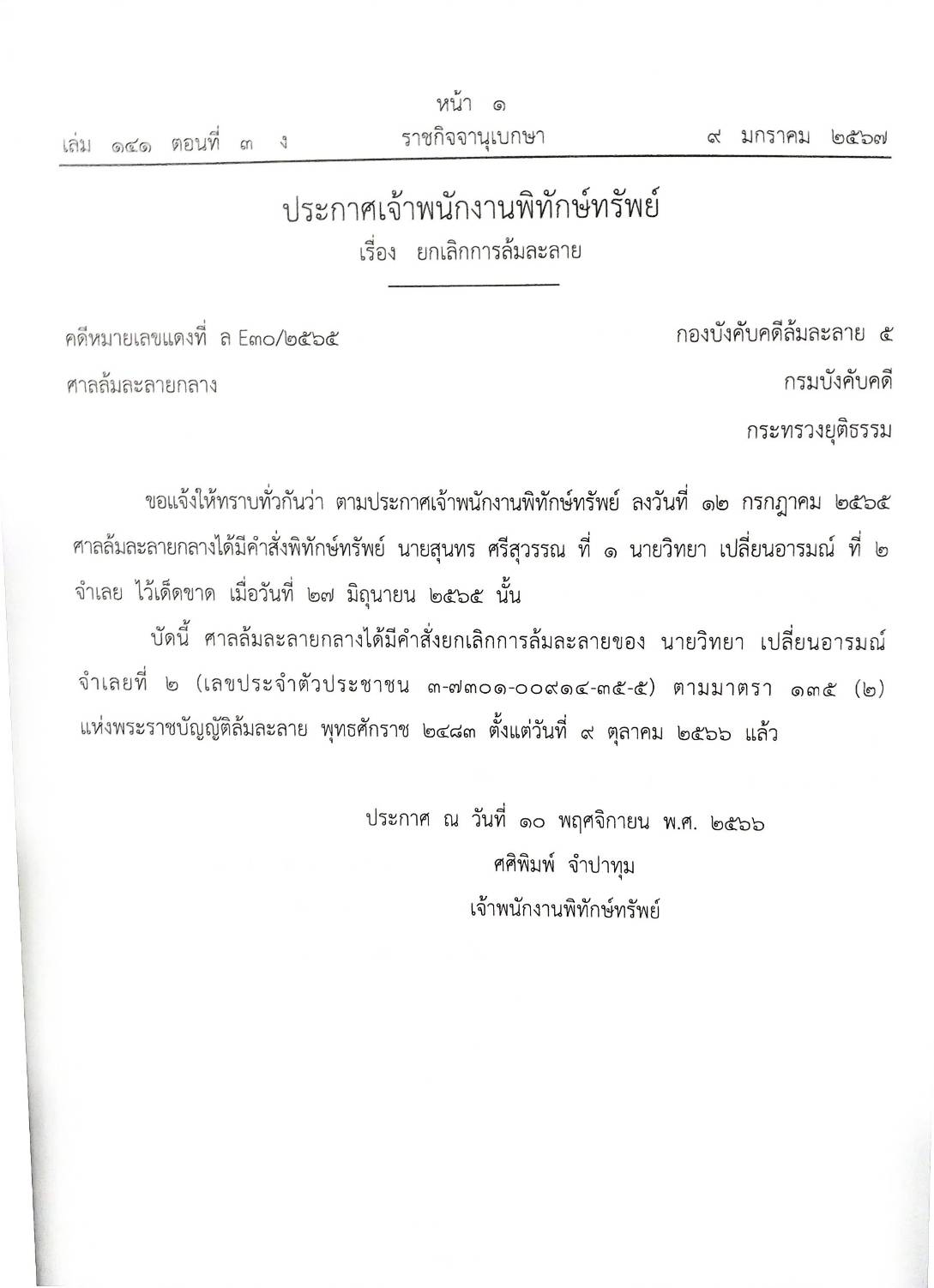 หน้า ๑

เล่ม ๑๔๑ ตอนที่ ๓ ง ราชกิจจานุเบกษา ๙ มกราคม ๒๕๖๗

ประกาศเจ้าพนักงานพิทักษ์ทรัพย์
เรื่อง ยกเลิกการล้มละลาย

คดีหมายเลขแดงที่ ล E๓๐/๒๕๖๕
ศาลล้มละลายกลาง

กองบังคับคดีล้มละลาย ๕
กรมบังคับคดี
กระทรวงยุติธรรม

ขอแจ้งให้ทราบทั่วกันว่า ตามประกาศเจ้าพนักงานพิทักษ์ทรัพย์ ลงวันที่ ๑๒ กรกฎาคม ๒๕๖๕ ศาลล้มละลายกลางได้มีคำสั่งพิทักษ์ทรัพย์ นายสุนทร ศรีสุวรรณ ที่ ๑ นายวิทยา เปลี่ยนอารมณ์ ที่ ๒ จำเลย ไว้เด็ดขาด เมื่อวันที่ ๒๗ มิถุนายน ๒๕๖๕ นั้น

บัดนี้ ศาลล้มละลายกลางได้มีคำสั่งยกเลิกการล้มละลายของ นายวิทยา เปลี่ยนอารมณ์ จำเลยที่ ๒ (เลขประจำตัวประชาชน ๓-๗๓๐๑-๐๐๙๑๔-๓๕-๕) ตามมาตรา ๑๓๕ (๒) แห่งพระราชบัญญัติล้มละลาย พุทธศักราช ๒๔๘๓ ตั้งแต่วันที่ ๙ ตุลาคม ๒๕๖๖ แล้ว

ประกาศ ณ วันที่ ๑๐ พฤศจิกายน พ.ศ. ๒๕๖๖
ศศิพิมพ์ จำปาทุม
เจ้าพนักงานพิทักษ์ทรัพย์